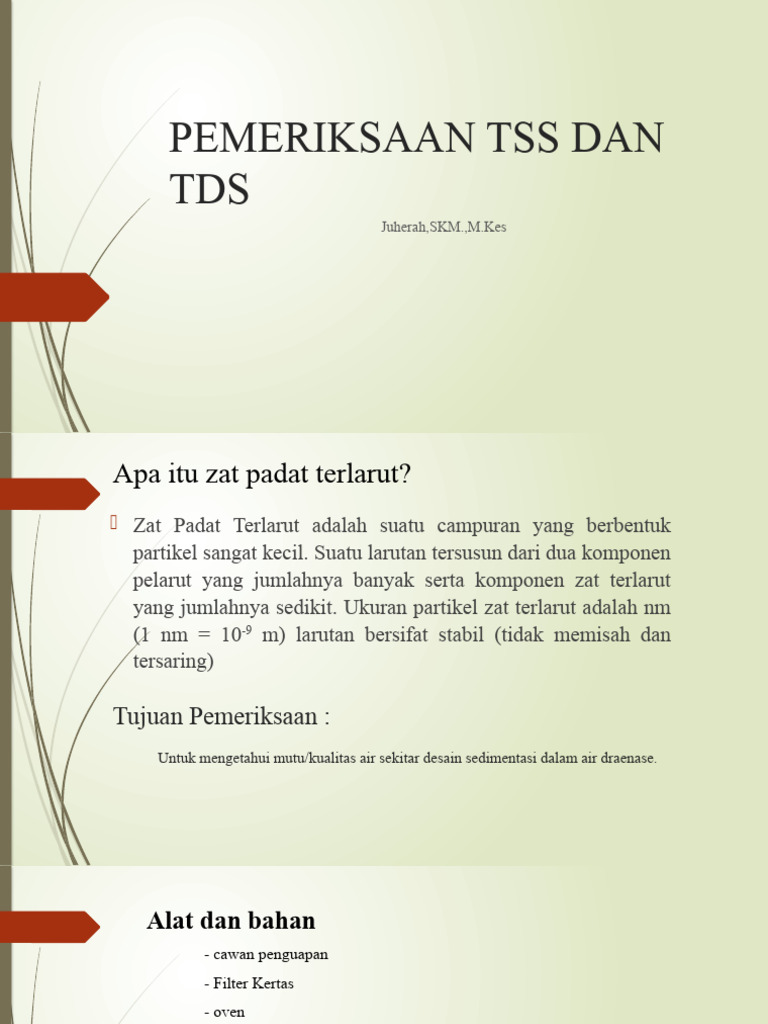 PEMERIKSAAN TSS DAN TDS

Juherah,SKM.,M.Kes

Apa itu zat padat terlarut?

Zat Padat Terlarut adalah suatu campuran yang berbentuk partikel sangat kecil. Suatu larutan tersusun dari dua komponen pelarut yang jumlahnya banyak serta komponen zat terlarut yang jumlahnya sedikit. Ukuran partikel zat terlarut adalah nm (1 nm = $10^{-9}$ m) larutan bersifat stabil (tidak memisah dan tersaring)

Tujuan Pemeriksaan :

Untuk mengetahui mutu/kualitas air sekitar desain sedimentasi dalam air draenase.

Alat dan bahan

- cawan penguapan
- Filter Kertas
- oven